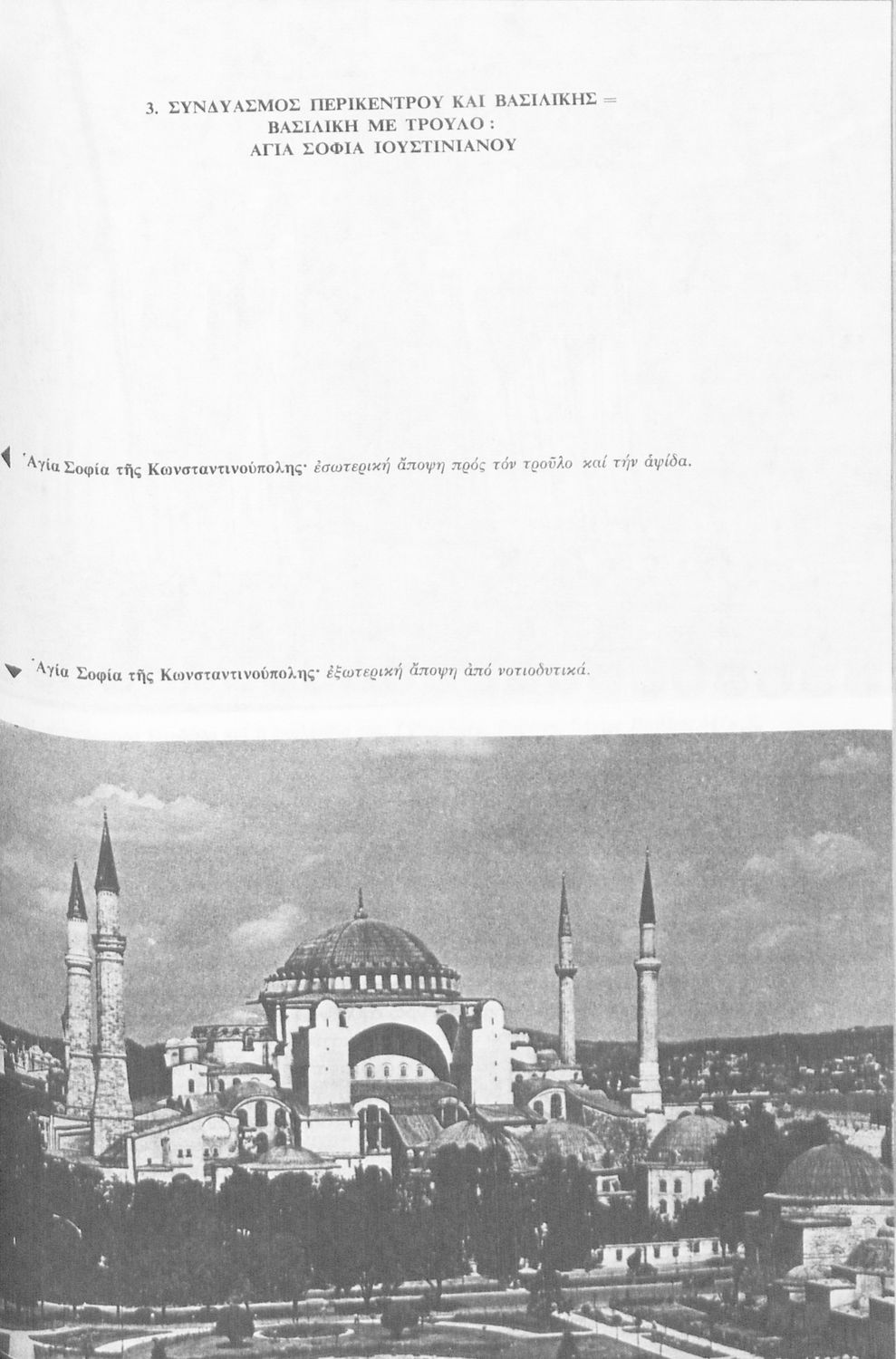 3. ΣΥΝΔΥΑΣΜΟΣ ΠΕΡΙΚΕΝΤΡΟΥ ΚΑΙ ΒΑΣΙΛΙΚΗΣ = ΒΑΣΙΛΙΚΗ ΜΕ ΤΡΟΥΛΟ : ΑΓΙΑ ΣΟΦΙΑ ΙΟΥΣΤΙΝΙΑΝΟΥ

Ἁγία Σοφία τῆς Κωνσταντινούπολης· ἐσωτερική ἄποψη πρός τόν τροῦλο καί τήν ἀψίδα.

Ἁγία Σοφία τῆς Κωνσταντινούπολης· ἐξωτερική ἄποψη ἀπό νοτιοδυτικά.